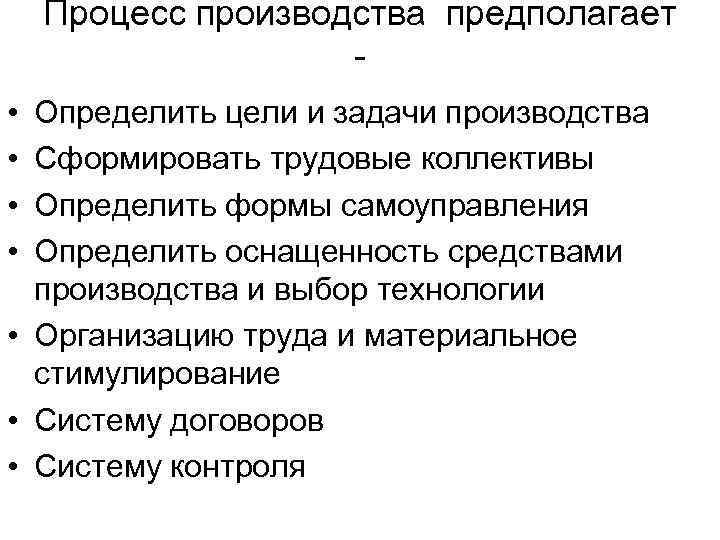 Процесс производства предполагает -

• Определить цели и задачи производства
• Сформировать трудовые коллективы
• Определить формы самоуправления
• Определить оснащенность средствами производства и выбор технологии
• Организацию труда и материальное стимулирование
• Систему договоров
• Систему контроля